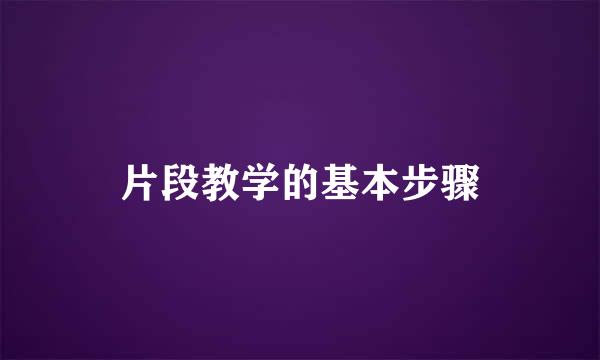 片段教学的基本步骤